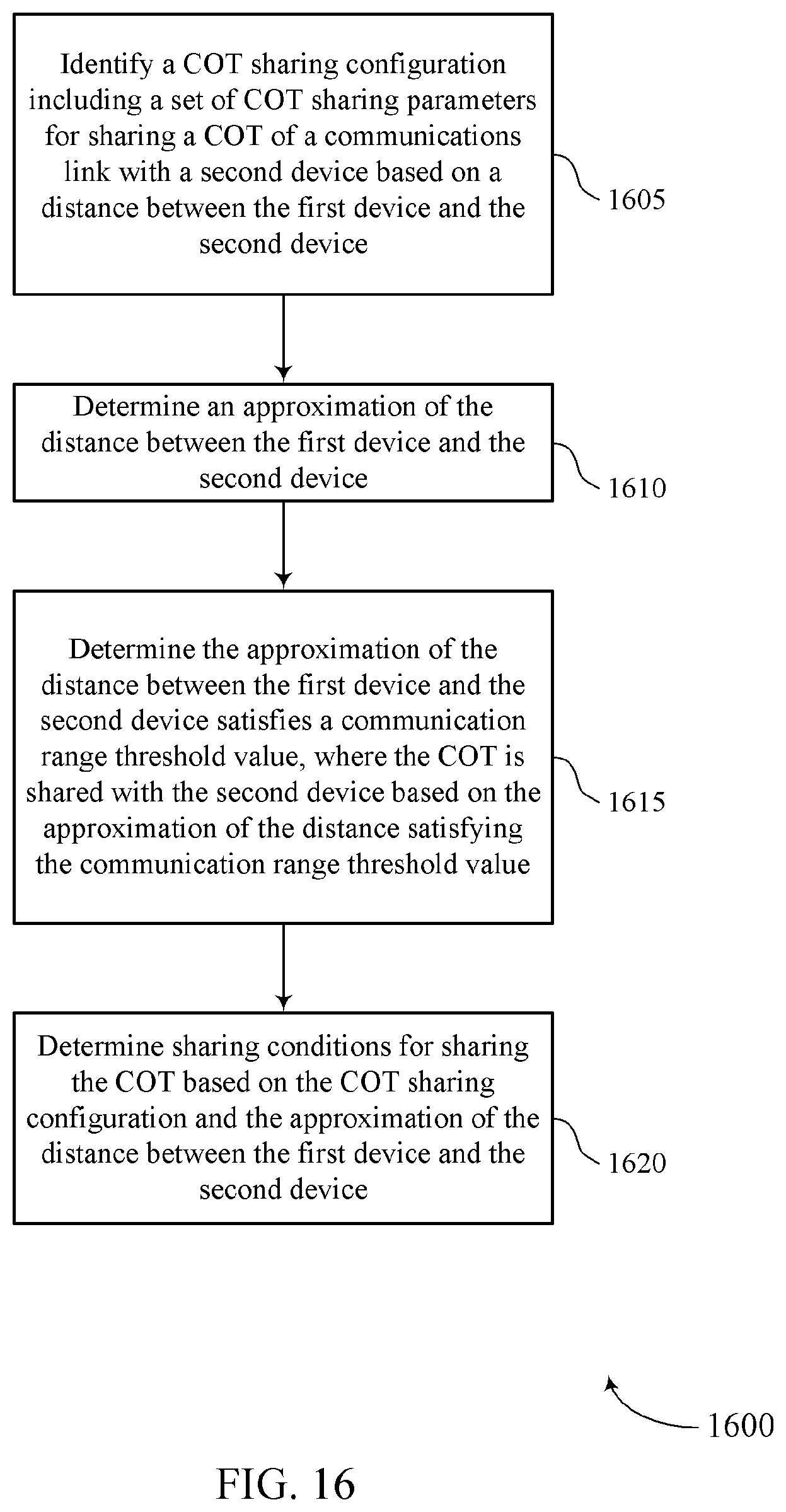 Identify a COT sharing configuration including a set of COT sharing parameters for sharing a COT of a communications link with a second device based on a distance between the first device and the second device

1605

Determine an approximation of the distance between the first device and the second device

1610

Determine the approximation of the distance between the first device and the second device satisfies a communication range threshold value, where the COT is shared with the second device based on the approximation of the distance satisfying the communication range threshold value

1615

Determine sharing conditions for sharing the COT based on the COT sharing configuration and the approximation of the distance between the first device and the second device

1620

1600

FIG. 16